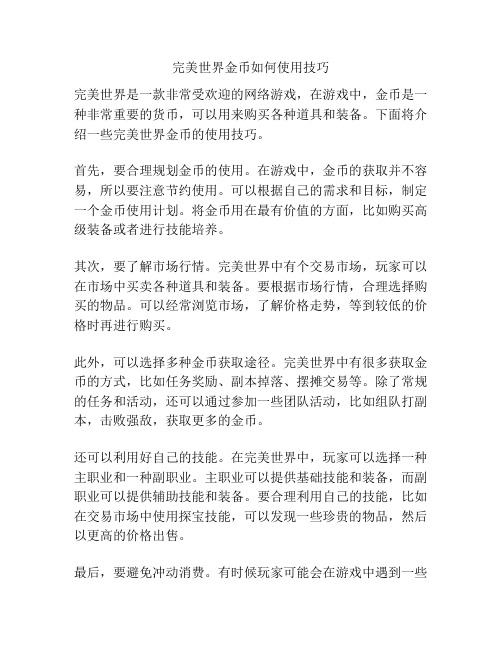 完美世界金币如何使用技巧

完美世界是一款非常受欢迎的网络游戏，在游戏中，金币是一种非常重要的货币，可以用来购买各种道具和装备。下面将介绍一些完美世界金币的使用技巧。

首先，要合理规划金币的使用。在游戏中，金币的获取并不容易，所以要注意节约使用。可以根据自己的需求和目标，制定一个金币使用计划。将金币用在最有价值的方面，比如购买高级装备或者进行技能培养。

其次，要了解市场行情。完美世界中有个交易市场，玩家可以在市场中买卖各种道具和装备。要根据市场行情，合理选择购买的物品。可以经常浏览市场，了解价格走势，等到较低的价格时再进行购买。

此外，可以选择多种金币获取途径。完美世界中有很多获取金币的方式，比如任务奖励、副本掉落、摆摊交易等。除了常规的任务和活动，还可以通过参加一些团队活动，比如组队打副本，击败强敌，获取更多的金币。

还可以利用好自己的技能。在完美世界中，玩家可以选择一种主职业和一种副职业。主职业可以提供基础技能和装备，而副职业可以提供辅助技能和装备。要合理利用自己的技能，比如在交易市场中使用探宝技能，可以发现一些珍贵的物品，然后以更高的价格出售。

最后，要避免冲动消费。有时候玩家可能会在游戏中遇到一些